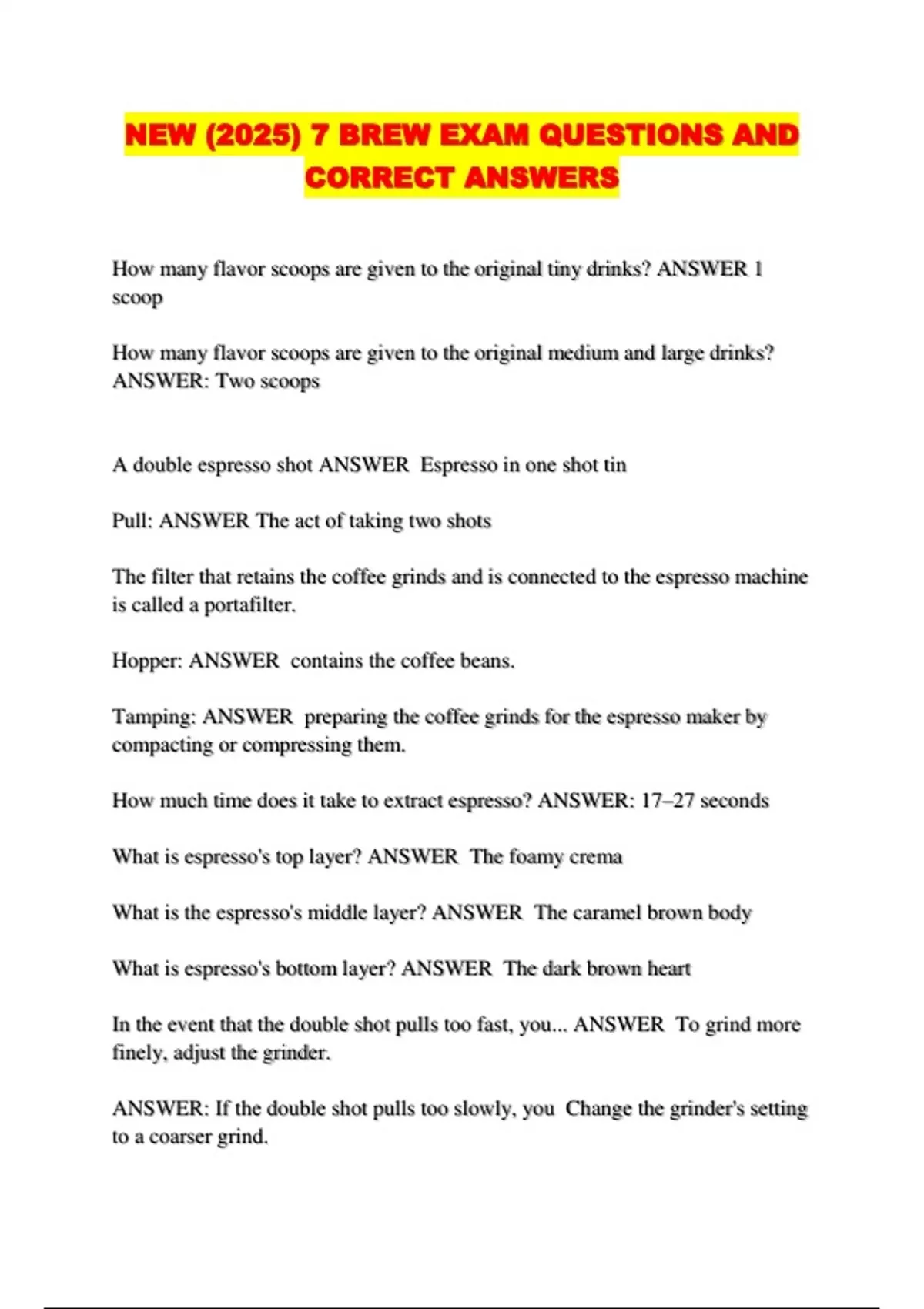 NEW (2025) 7 BREW EXAM QUESTIONS AND CORRECT ANSWERS

How many flavor scoops are given to the original tiny drinks? ANSWER 1 scoop

How many flavor scoops are given to the original medium and large drinks? ANSWER: Two scoops

A double espresso shot ANSWER Espresso in one shot tin

Pull: ANSWER The act of taking two shots

The filter that retains the coffee grinds and is connected to the espresso machine is called a portafilter.

Hopper: ANSWER contains the coffee beans.

Tamping: ANSWER preparing the coffee grinds for the espresso maker by compacting or compressing them.

How much time does it take to extract espresso? ANSWER: 17–27 seconds

What is espresso's top layer? ANSWER The foamy crema

What is the espresso's middle layer? ANSWER The caramel brown body

What is espresso's bottom layer? ANSWER The dark brown heart

In the event that the double shot pulls too fast, you... ANSWER To grind more finely, adjust the grinder.

ANSWER: If the double shot pulls too slowly, you Change the grinder's setting to a coarser grind.